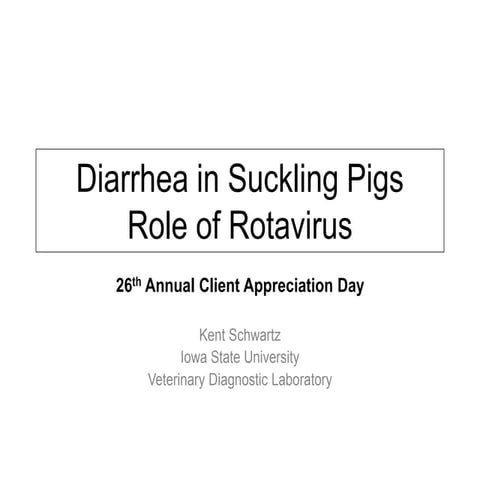 Diarrhea in Suckling Pigs
Role of Rotavirus

26th Annual Client Appreciation Day

Kent Schwartz
Iowa State University
Veterinary Diagnostic Laboratory